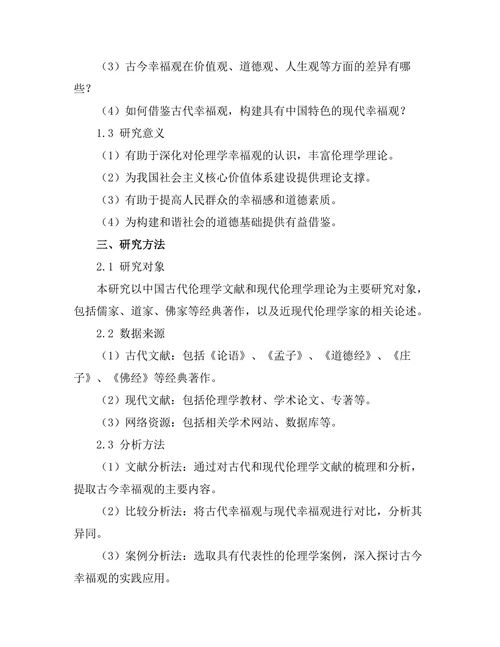 （3）古今幸福观在价值观、道德观、人生观等方面的差异有哪些？

（4）如何借鉴古代幸福观，构建具有中国特色的现代幸福观？

1.3 研究意义

（1）有助于深化对伦理学幸福观的认识，丰富伦理学理论。

（2）为我国社会主义核心价值体系建设提供理论支撑。

（3）有助于提高人民群众的幸福感和道德素质。

（4）为构建和谐社会的道德基础提供有益借鉴。

三、研究方法

2.1 研究对象

本研究以中国古代伦理学文献和现代伦理学理论为主要研究对象，包括儒家、道家、佛家等经典著作，以及近现代伦理学家的相关论述。

2.2 数据来源

（1）古代文献：包括《论语》、《孟子》、《道德经》、《庄子》、《佛经》等经典著作。

（2）现代文献：包括伦理学教材、学术论文、专著等。

（3）网络资源：包括相关学术网站、数据库等。

2.3 分析方法

（1）文献分析法：通过对古代和现代伦理学文献的梳理和分析，提取古今幸福观的主要内容。

（2）比较分析法：将古代幸福观与现代幸福观进行对比，分析其异同。

（3）案例分析法：选取具有代表性的伦理学案例，深入探讨古今幸福观的实践应用。